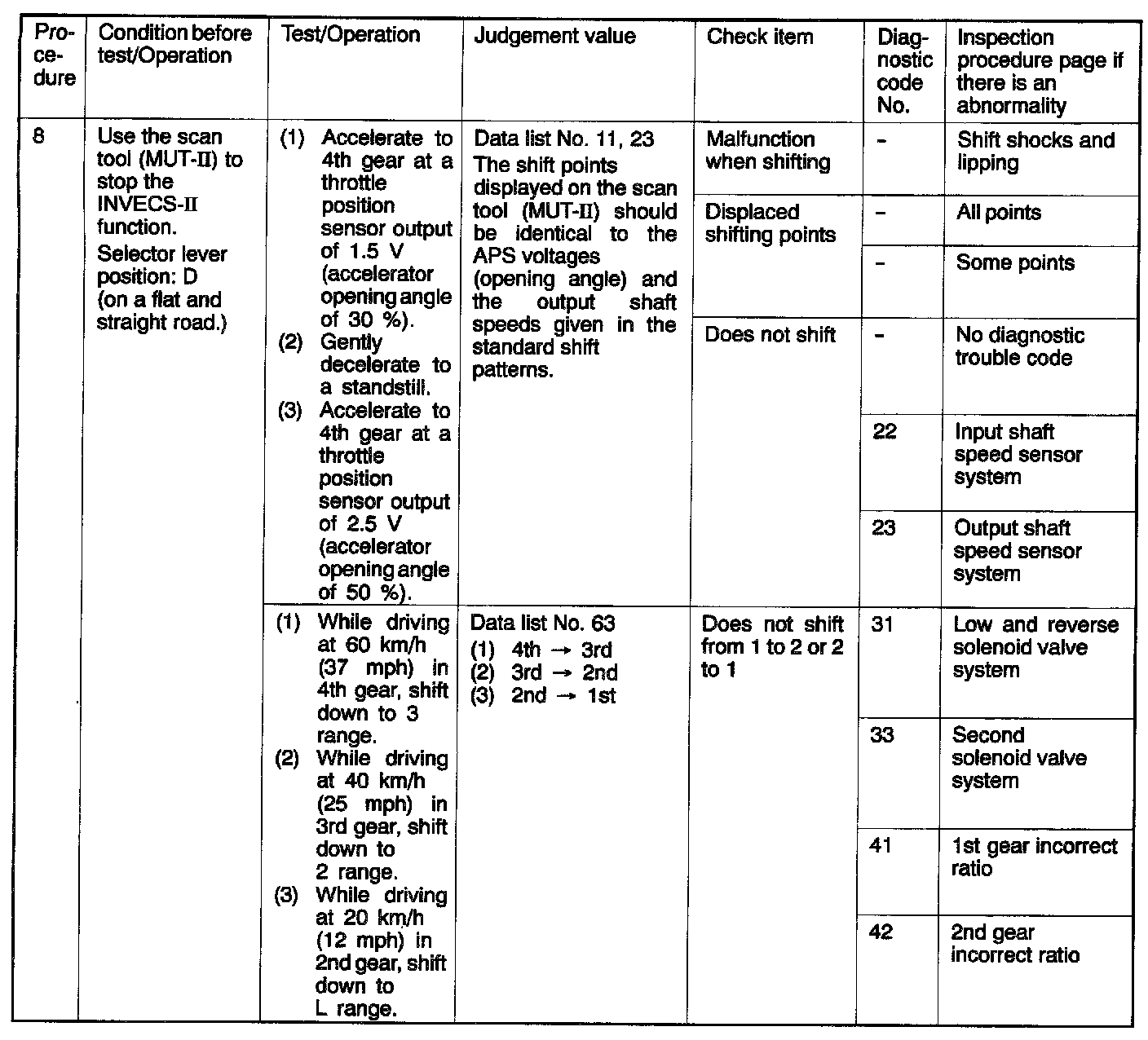 | Procedure | Condition before test/Operation | Test/Operation | Judgement value | Check item | Diagnostic code No. | Inspection procedure page if there is an abnormality |
|---|---|---|---|---|---|---|
| 8 | Use the scan tool (MUT-II) to stop the INVECS-II function. Selector lever position: D (on a flat and straight road.) | (1) Accelerate to 4th gear at a throttle position sensor output of 1.5 V (accelerator opening angle of 30 %). (2) Gently decelerate to a standstill. (3) Accelerate to 4th gear at a throttle position sensor output of 2.5 V (accelerator opening angle of 50 %). | Data list No. 11, 23 The shift points displayed on the scan tool (MUT-II) should be identical to the APS voltages (opening angle) and the output shaft speeds given in the standard shift patterns. | Malfunction when shifting | - | Shift shocks and lipping |
| | | | | Displaced shifting points | - | All points |
| | | | | | - | Some points |
| | | | | Does not shift | - | No diagnostic trouble code |
| | | | | | 22 | Input shaft speed sensor system |
| | | | | | 23 | Output shaft speed sensor system |
| | | (1) While driving at 60 km/h (37 mph) in 4th gear, shift down to 3 range. (2) While driving at 40 km/h (25 mph) in 3rd gear, shift down to 2 range. (3) While driving at 20 km/h (12 mph) in 2nd gear, shift down to L range. | Data list No. 63 (1) 4th → 3rd (2) 3rd → 2nd (3) 2nd → 1st | Does not shift from 1 to 2 or 2 to 1 | 31 | Low and reverse solenoid valve system |
| | | | | | 33 | Second solenoid valve system |
| | | | | | 41 | 1st gear incorrect ratio |
| | | | | | 42 | 2nd gear incorrect ratio |